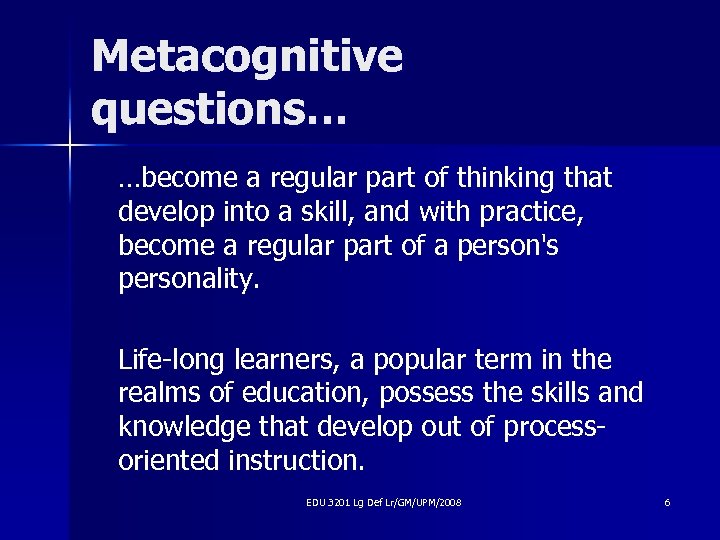 Metacognitive questions…

…become a regular part of thinking that develop into a skill, and with practice, become a regular part of a person's personality.

Life-long learners, a popular term in the realms of education, possess the skills and knowledge that develop out of process-oriented instruction.

EDU 3201 Lg Def Lr/GM/UPM/2008

6